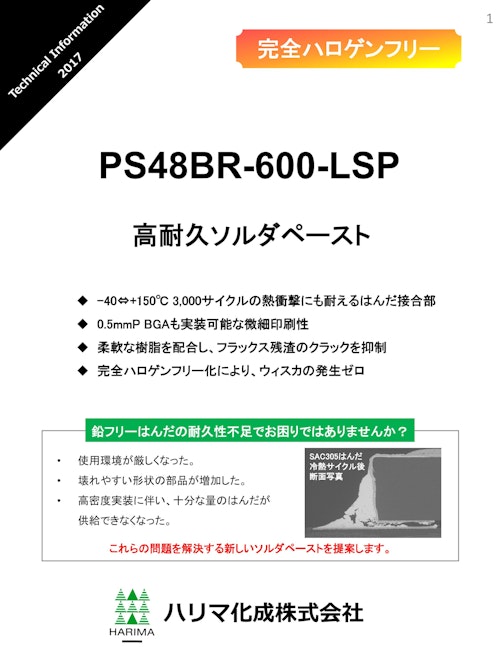 Technical Information 2017

1

完全ハロゲンフリー

PS48BR-600-LSP

高耐久ソルダペースト

◆ −40⇔+150℃ 3,000サイクルの熱衝撃にも耐えるはんだ接合部
◆ 0.5mmP BGAも実装可能な微細印刷性
◆ 柔軟な樹脂を配合し、フラックス残渣のクラックを抑制
◆ 完全ハロゲンフリー化により、ウィスカの発生ゼロ

鉛フリーはんだの耐久性不足でお困りではありませんか？

• 使用環境が厳しくなった。
• 壊れやすい形状の部品が増加した。
• 高密度実装に伴い、十分な量のはんだが供給できなくなった。

SAC305はんだ
冷熱サイクル後
断面写真

これらの問題を解決する新しいソルダペーストを提案します。

HARIMA
ハリマ化成株式会社